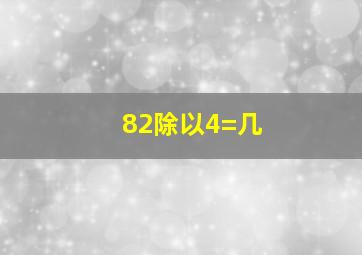 82除以4=几